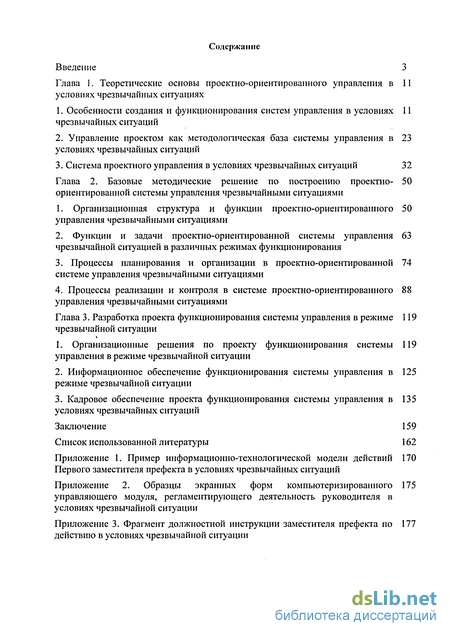 Содержание

Введение 3

Глава 1. Теоретические основы проектно-ориентированного управления в условиях чрезвычайных ситуациях 11

1. Особенности создания и функционирования систем управления в условиях чрезвычайных ситуаций 11

2. Управление проектом как методологическая база системы управления в условиях чрезвычайных ситуаций 23

3. Система проектного управления в условиях чрезвычайных ситуаций 32

Глава 2. Базовые методические решение по построению проектно-ориентированной системы управления чрезвычайными ситуациями 50

1. Организационная структура и функции проектно-ориентированного управления чрезвычайными ситуациями 50

2. Функции и задачи проектно-ориентированной системы управления чрезвычайной ситуацией в различных режимах функционирования 63

3. Процессы планирования и организации в проектно-ориентированной системе управления чрезвычайными ситуациями 74

4. Процессы реализации и контроля в системе проектно-ориентированного управления чрезвычайными ситуациями 88

Глава 3. Разработка проекта функционирования системы управления в режиме чрезвычайной ситуации 119

1. Организационные решения по проекту функционирования системы управления в режиме чрезвычайной ситуации 119

2. Информационное обеспечение функционирования системы управления в режиме чрезвычайной ситуации 125

3. Кадровое обеспечение проекта функционирования системы управления в условиях чрезвычайных ситуаций 135

Заключение 159

Список использованной литературы 162

Приложение 1. Пример информационно-технологической модели действий Первого заместителя префекта в условиях чрезвычайных ситуаций 170

Приложение 2. Образцы экранных форм компьютеризированного управляющего модуля, регламентирующего деятельность руководителя в условиях чрезвычайной ситуации 175

Приложение 3. Фрагмент должностной инструкции заместителя префекта по действию в условиях чрезвычайной ситуации 177

dsLib.net
библиотека диссертаций